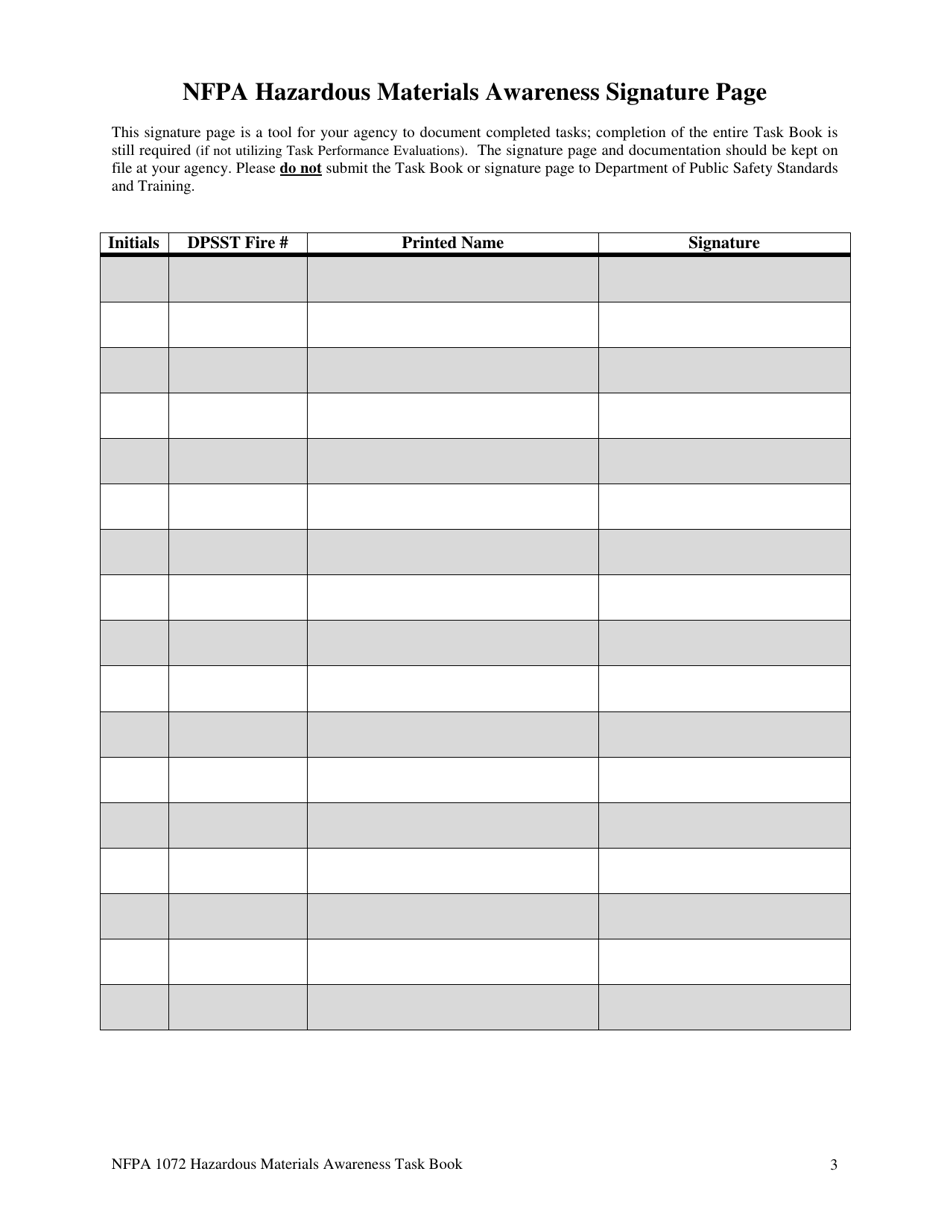 NFPA Hazardous Materials Awareness Signature Page

This signature page is a tool for your agency to document completed tasks; completion of the entire Task Book is still required (if not utilizing Task Performance Evaluations). The signature page and documentation should be kept on file at your agency. Please do not submit the Task Book or signature page to Department of Public Safety Standards and Training.

| Initials | DPSST Fire # | Printed Name | Signature |
|---|---|---|---|
| | | | |
| | | | |
| | | | |
| | | | |
| | | | |
| | | | |
| | | | |
| | | | |
| | | | |
| | | | |
| | | | |
| | | | |
| | | | |
| | | | |
| | | | |
| | | | |
| | | | |

NFPA 1072 Hazardous Materials Awareness Task Book

3